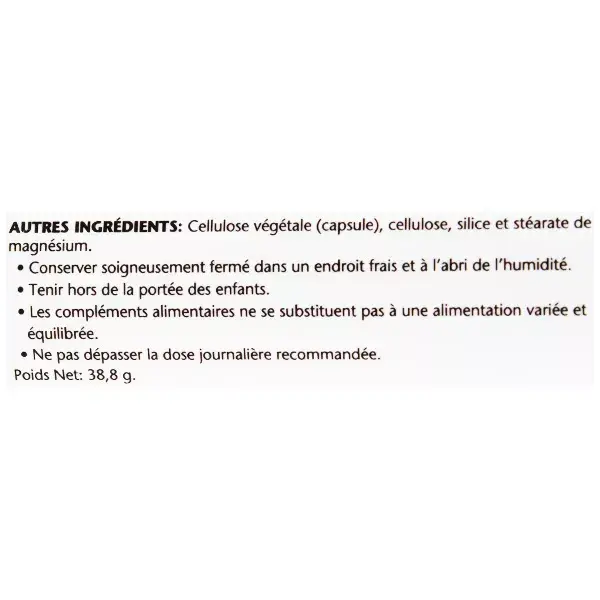 AUTRES INGRÉDIENTS: Cellulose végétale (capsule), cellulose, silice et stéarate de magnésium.

• Conserver soigneusement fermé dans un endroit frais et à l'abri de l'humidité.
• Tenir hors de la portée des enfants.
• Les compléments alimentaires ne se substituent pas à une alimentation variée et équilibrée.
• Ne pas dépasser la dose journalière recommandée.

Poids Net: 38,8 g.